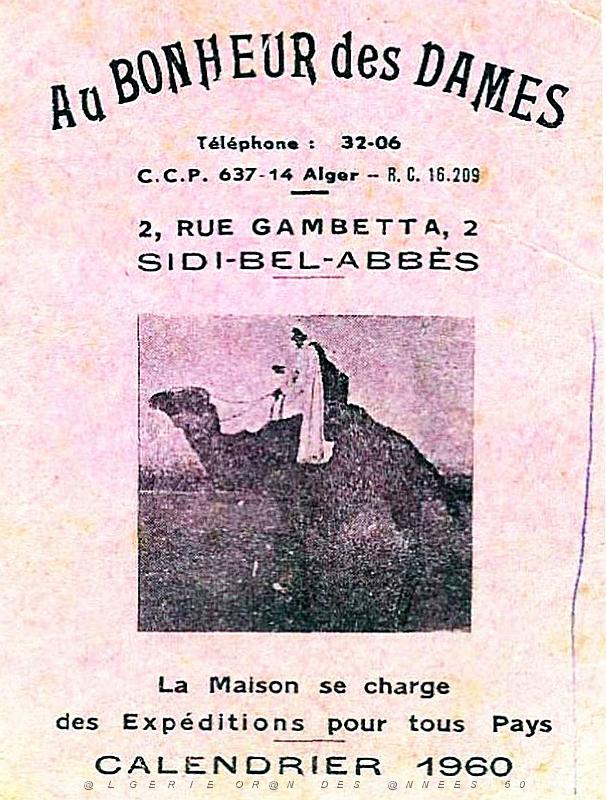 Au BONHEUR des DAMES

Téléphone : 32-06

C.C.P. 637-14 Alger – R. C. 16.209

2, RUE GAMBETTA, 2
SIDI-BEL-ABBÈS

La Maison se charge
des Expéditions pour tous Pays

CALENDRIER 1960

@LGERIE OR@N DES @NNEES 50